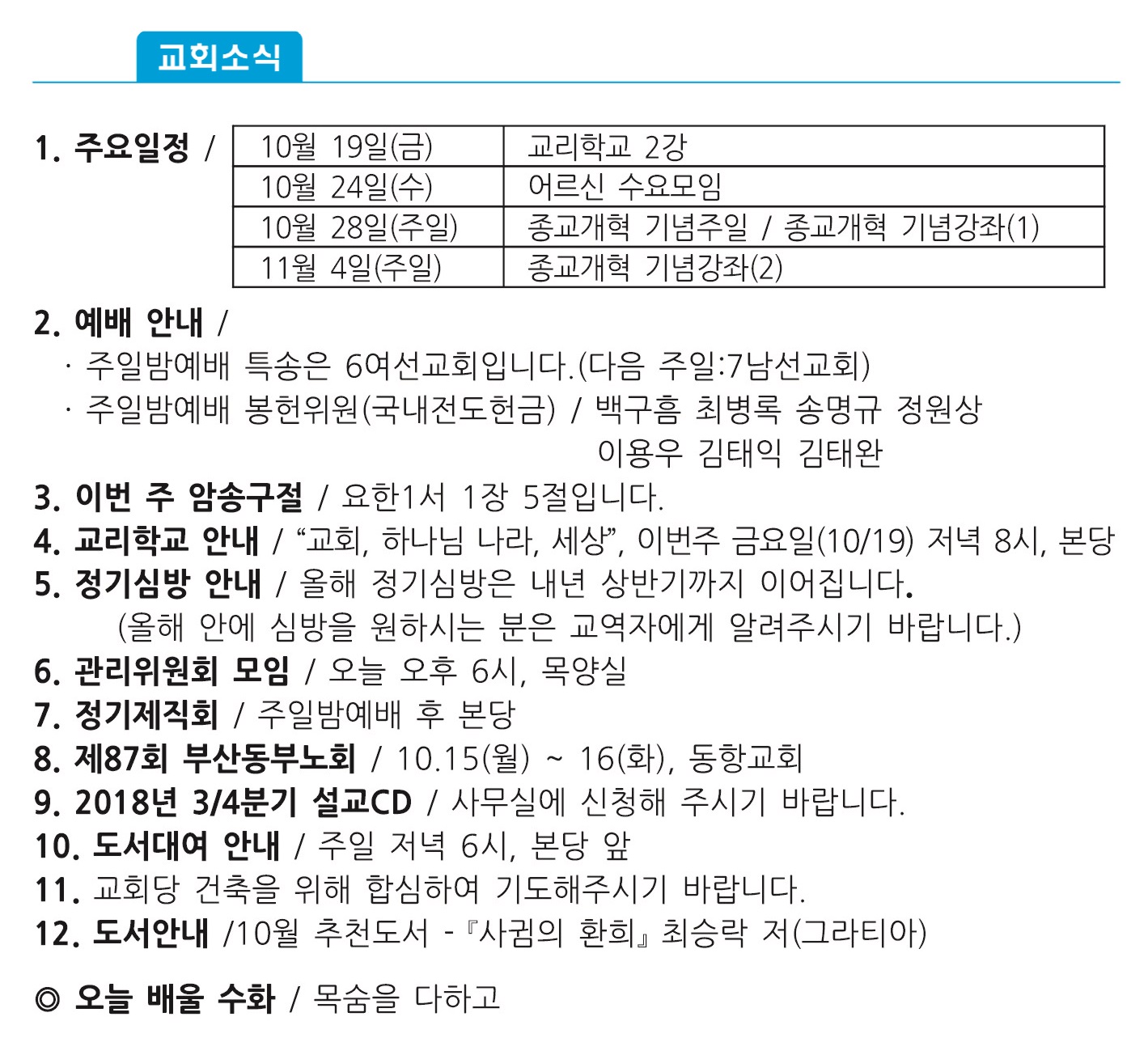 교회소식

1. 주요일정 /

| 10월 19일(금) | 교리학교 2강 |
|---|---|
| 10월 24일(수) | 어르신 수요모임 |
| 10월 28일(주일) | 종교개혁 기념주일 / 종교개혁 기념강좌(1) |
| 11월 4일(주일) | 종교개혁 기념강좌(2) |

2. 예배 안내 /
· 주일밤예배 특송은 6여선교회입니다.(다음 주일:7남선교회)
· 주일밤예배 봉헌위원(국내전도헌금) / 백구흠 최병록 송명규 정원상 이용우 김태익 김태완

3. 이번 주 암송구절 / 요한1서 1장 5절입니다.

4. 교리학교 안내 / "교회, 하나님 나라, 세상", 이번주 금요일(10/19) 저녁 8시, 본당

5. 정기심방 안내 / 올해 정기심방은 내년 상반기까지 이어집니다.
(올해 안에 심방을 원하시는 분은 교역자에게 알려주시기 바랍니다.)

6. 관리위원회 모임 / 오늘 오후 6시, 목양실

7. 정기제직회 / 주일밤예배 후 본당

8. 제87회 부산동부노회 / 10.15(월) ~ 16(화), 동항교회

9. 2018년 3/4분기 설교CD / 사무실에 신청해 주시기 바랍니다.

10. 도서대여 안내 / 주일 저녁 6시, 본당 앞

11. 교회당 건축을 위해 합심하여 기도해주시기 바랍니다.

12. 도서안내 /10월 추천도서 - 『사귐의 환희』 최승락 저(그라티아)

◎ 오늘 배울 수화 / 목숨을 다하고